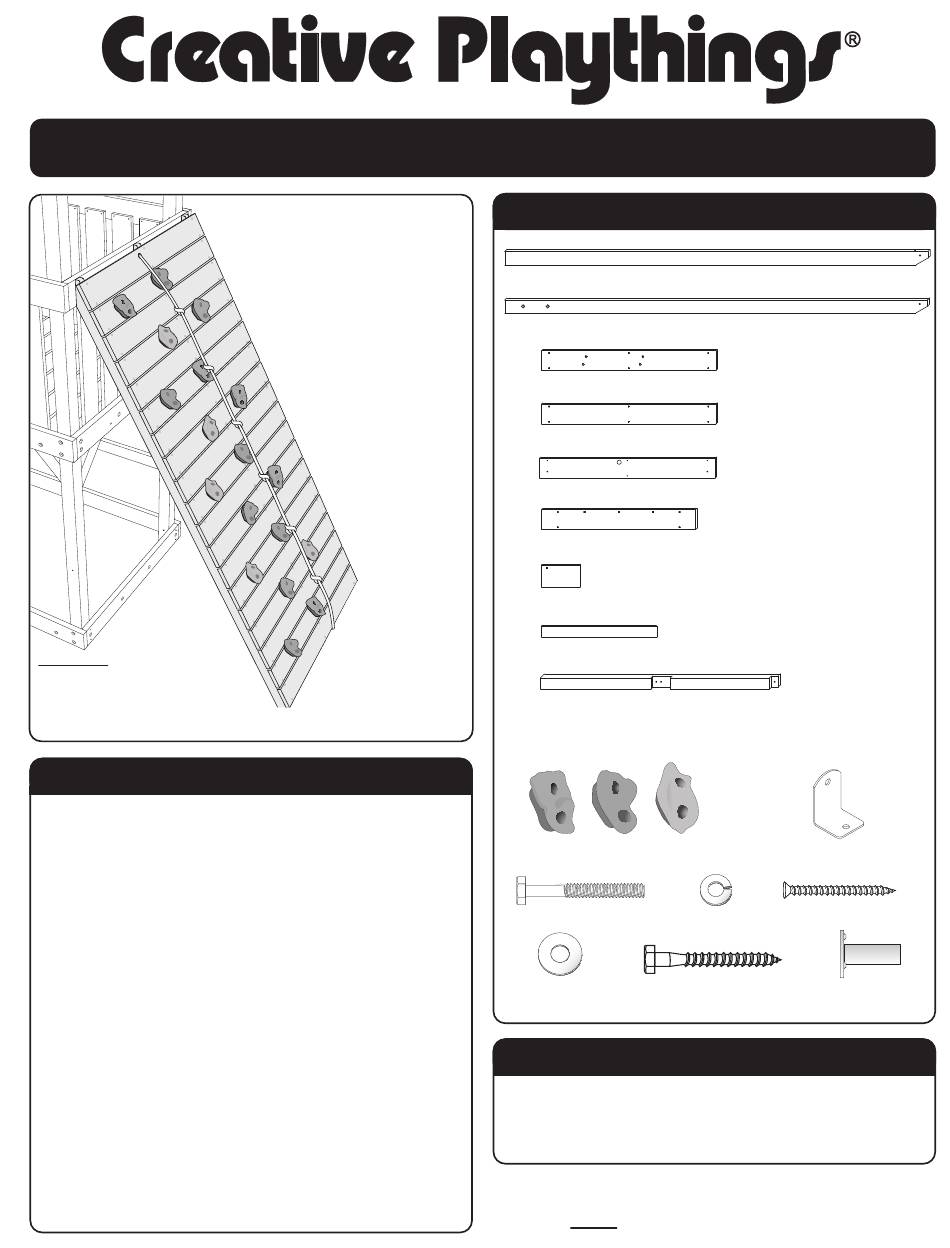 Creative Playthings®